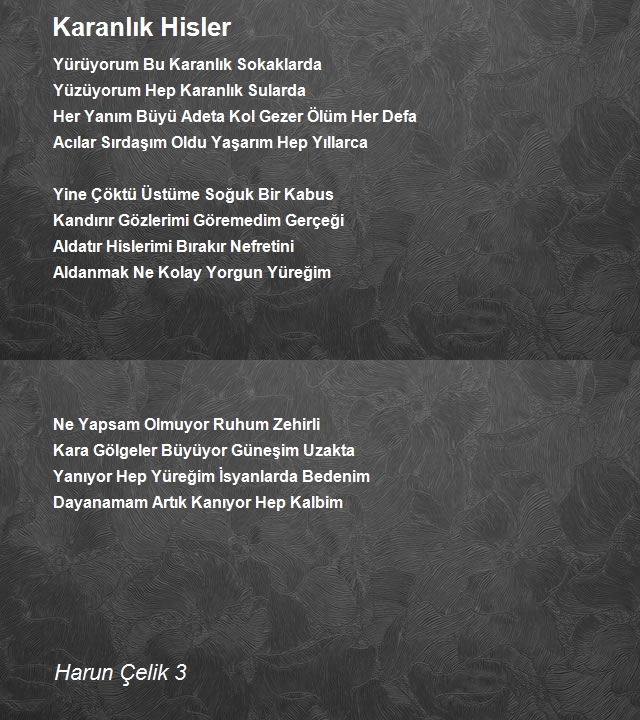 Karanlık Hisler

Yürüyorum Bu Karanlık Sokaklarda
Yüzüyorum Hep Karanlık Sularda
Her Yanım Büyü Adeta Kol Gezer Ölüm Her Defa
Acılar Sırdaşım Oldu Yaşarım Hep Yıllarca

Yine Çöktü Üstüme Soğuk Bir Kabus
Kandırır Gözlerimi Göremedim Gerçeği
Aldatır Hislerimi Bırakır Nefretini
Aldanmak Ne Kolay Yorgun Yüreğim

Ne Yapsam Olmuyor Ruhum Zehirli
Kara Gölgeler Büyüyor Güneşim Uzakta
Yanıyor Hep Yüreğim İsyanlarda Bedenim
Dayanamam Artık Kanıyor Hep Kalbim

Harun Çelik 3